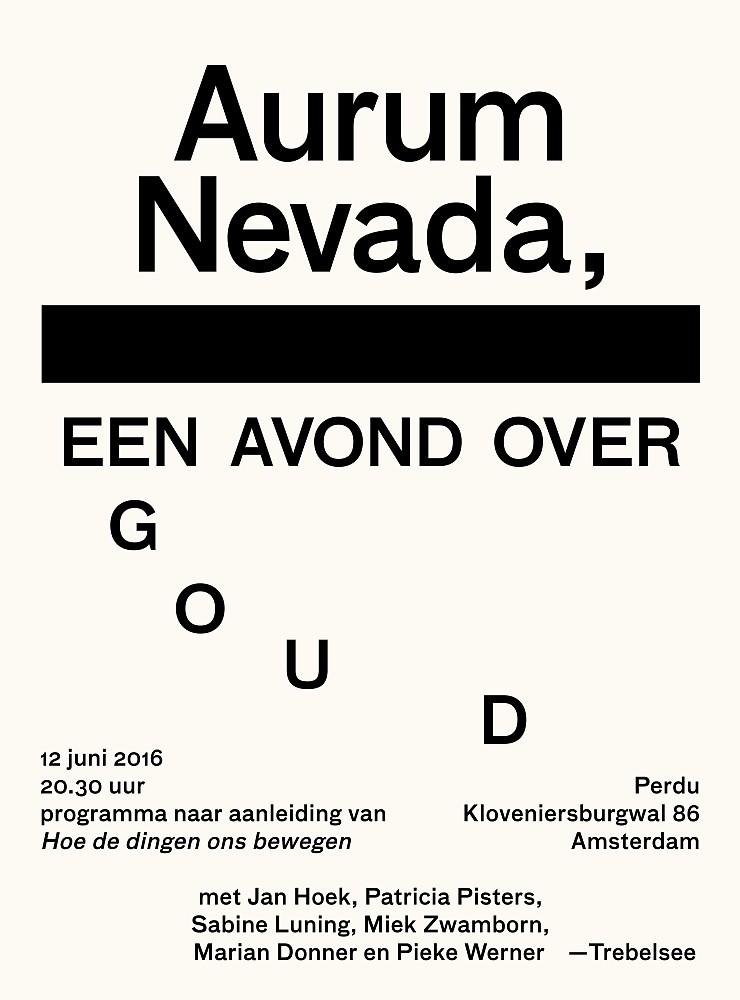 Aurum Nevada,

EEN AVOND OVER

G
O
U
D

12 juni 2016
20.30 uur
programma naar aanleiding van
Hoe de dingen ons bewegen

Perdu
Kloveniersburgwal 86
Amsterdam

met Jan Hoek, Patricia Pisters,
Sabine Luning, Miek Zwamborn,
Marian Donner en Pieke Werner

—Trebelsee